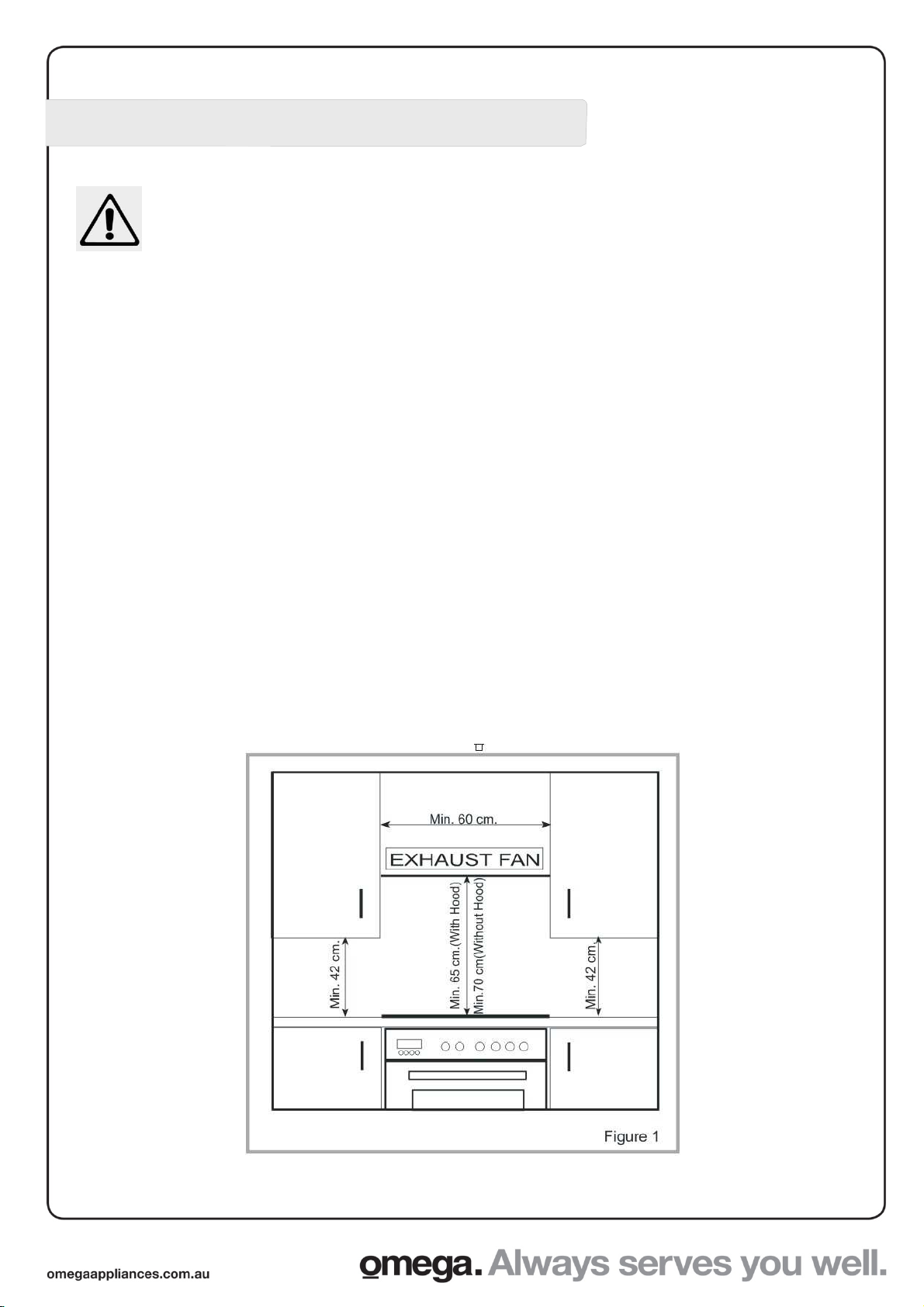 Min. 60 cm.

EXHAUST FAN

Min. 42 cm.

Min. 65 cm.(With Hood)

Min.70 cm(Without Hood)

Min. 42 cm.

Figure 1

omegaappliances.com.au

omega. Always serves you well.